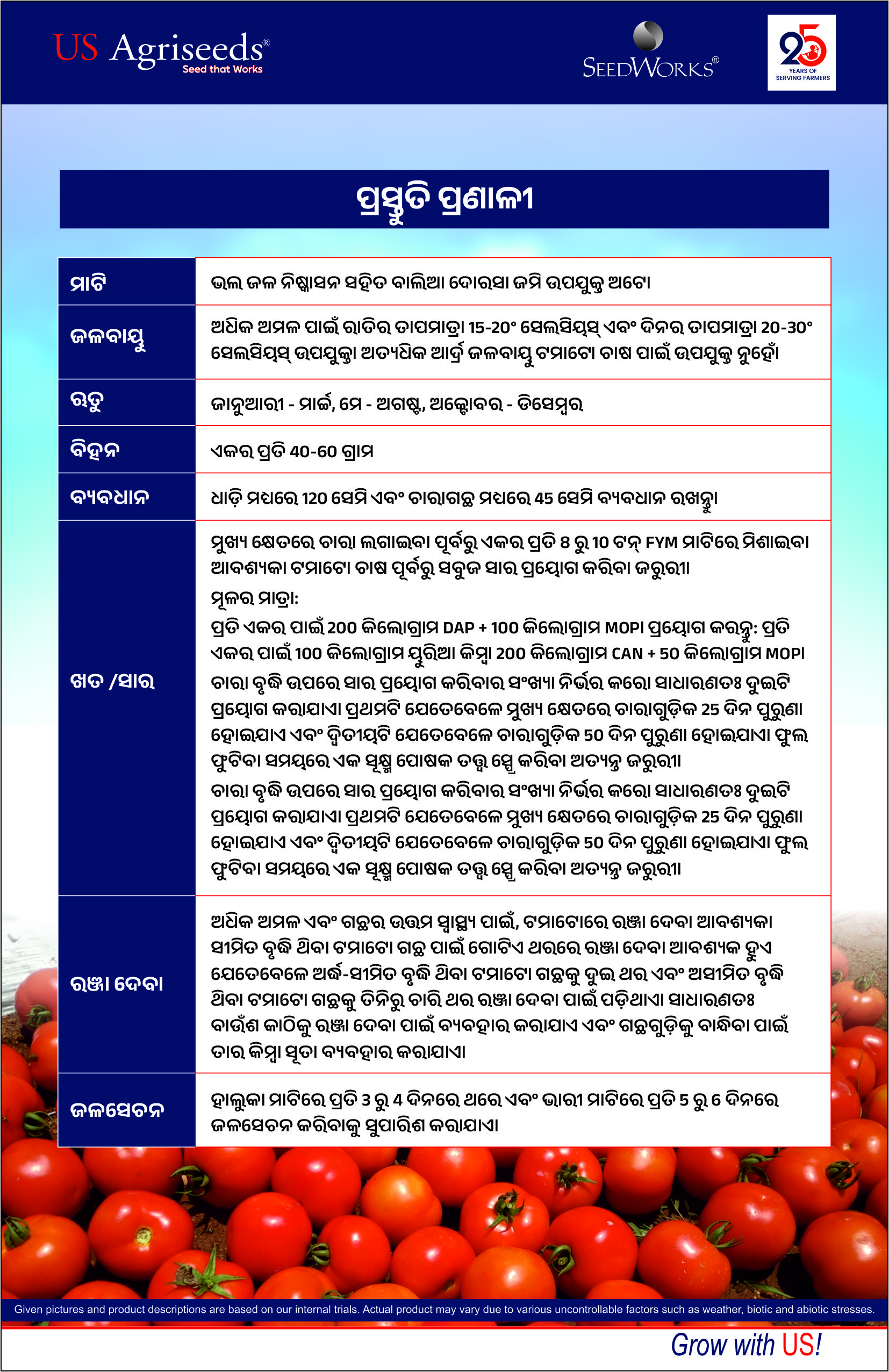 US Agriseeds®
Seed that Works

SEEDWORKS®

25
YEARS OF SERVING FARMERS

ପ୍ରସ୍ତୁତି ପ୍ରଣାଳୀ

| ମାଟି | ଭଲ ଜଳ ନିଷ୍କାସନ ସହିତ ବାଲିଆ ଦୋରସା ଜମି ଉପଯୁକ୍ତ ଅଟେ। |
|---|---|
| ଜଳବାୟୁ | ଅଧିକ ଅମଳ ପାଇଁ ରାତିର ତାପମାତ୍ରା 15-20° ସେଲସିୟସ୍ ଏବଂ ଦିନର ତାପମାତ୍ରା 20-30° ସେଲସିୟସ୍ ଉପଯୁକ୍ତ। ଅତ୍ୟଧିକ ଆର୍ଦ୍ର ଜଳବାୟୁ ଟମାଟୋ ଚାଷ ପାଇଁ ଉପଯୁକ୍ତ ନୁହେଁ। |
| ଋତୁ | ଜାନୁଆରୀ - ମାର୍ଚ୍ଚ, ମେ - ଅଗଷ୍ଟ, ଅକ୍ଟୋବର - ଡିସେମ୍ବର |
| ବିହନ | ଏକର ପ୍ରତି 40-60 ଗ୍ରାମ |
| ବ୍ୟବଧାନ | ଧାଡ଼ି ମଧ୍ୟରେ 120 ସେମି ଏବଂ ଚାରାଗଛ ମଧ୍ୟରେ 45 ସେମି ବ୍ୟବଧାନ ରଖନ୍ତୁ। |
| ଖତ /ସାର | ମୁଖ୍ୟ କ୍ଷେତରେ ଚାରା ଲଗାଇବା ପୂର୍ବରୁ ଏକର ପ୍ରତି 8 ରୁ 10 ଟନ୍ FYM ମାଟିରେ ମିଶାଇବା ଆବଶ୍ୟକ। ଟମାଟୋ ଚାଷ ପୂର୍ବରୁ ସବୁଜ ସାର ପ୍ରୟୋଗ କରିବା ଜରୁରୀ। ମୂଳର ମାତ୍ରା: ପ୍ରତି ଏକର ପାଇଁ 200 କିଲୋଗ୍ରାମ DAP + 100 କିଲୋଗ୍ରାମ MOPI ପ୍ରୟୋଗ କରନ୍ତୁ: ପ୍ରତି ଏକର ପାଇଁ 100 କିଲୋଗ୍ରାମ ୟୁରିଆ କିମ୍ବା 200 କିଲୋଗ୍ରାମ CAN + 50 କିଲୋଗ୍ରାମ MOPI ଚାରା ବୃଦ୍ଧି ଉପରେ ସାର ପ୍ରୟୋଗ କରିବାର ସଂଖ୍ୟା ନିର୍ଭର କରେ। ସାଧାରଣତଃ ଦୁଇଟି ପ୍ରୟୋଗ କରାଯାଏ। ପ୍ରଥମଟି ଯେତେବେଳେ ମୁଖ୍ୟ କ୍ଷେତରେ ଚାରାଗୁଡ଼ିକ 25 ଦିନ ପୁରୁଣା ହୋଇଯାଏ ଏବଂ ଦ୍ୱିତୀୟଟି ଯେତେବେଳେ ଚାରାଗୁଡ଼ିକ 50 ଦିନ ପୁରୁଣା ହୋଇଯାଏ। ଫୁଲ ଫୁଟିବା ସମୟରେ ଏକ ସୂକ୍ଷ୍ମ ପୋଷକ ତତ୍ତ୍ୱ ସ୍ପ୍ରେ କରିବା ଅତ୍ୟନ୍ତ ଜରୁରୀ। ଚାରା ବୃଦ୍ଧି ଉପରେ ସାର ପ୍ରୟୋଗ କରିବାର ସଂଖ୍ୟା ନିର୍ଭର କରେ। ସାଧାରଣତଃ ଦୁଇଟି ପ୍ରୟୋଗ କରାଯାଏ। ପ୍ରଥମଟି ଯେତେବେଳେ ମୁଖ୍ୟ କ୍ଷେତରେ ଚାରାଗୁଡ଼ିକ 25 ଦିନ ପୁରୁଣା ହୋଇଯାଏ ଏବଂ ଦ୍ୱିତୀୟଟି ଯେତେବେଳେ ଚାରାଗୁଡ଼ିକ 50 ଦିନ ପୁରୁଣା ହୋଇଯାଏ। ଫୁଲ ଫୁଟିବା ସମୟରେ ଏକ ସୂକ୍ଷ୍ମ ପୋଷକ ତତ୍ତ୍ୱ ସ୍ପ୍ରେ କରିବା ଅତ୍ୟନ୍ତ ଜରୁରୀ। |
| ରଞ୍ଜା ଦେବା | ଅଧିକ ଅମଳ ଏବଂ ଗଛର ଉତ୍ତମ ସ୍ୱାସ୍ଥ୍ୟ ପାଇଁ, ଟମାଟୋରେ ରଞ୍ଜା ଦେବା ଆବଶ୍ୟକ। ସୀମିତ ବୃଦ୍ଧି ଥିବା ଟମାଟୋ ଗଛ ପାଇଁ ଗୋଟିଏ ଥରରେ ରଞ୍ଜା ଦେବା ଆବଶ୍ୟକ ହୁଏ ଯେତେବେଳେ ଅର୍ଦ୍ଧ-ସୀମିତ ବୃଦ୍ଧି ଥିବା ଟମାଟୋ ଗଛକୁ ଦୁଇ ଥର ଏବଂ ଅସୀମିତ ବୃଦ୍ଧି ଥିବା ଟମାଟୋ ଗଛକୁ ତିନିରୁ ଚାରି ଥର ରଞ୍ଜା ଦେବା ପାଇଁ ପଡ଼ିଥାଏ। ସାଧାରଣତଃ ବାଉଁଶ କାଠିକୁ ରଞ୍ଜା ଦେବା ପାଇଁ ବ୍ୟବହାର କରାଯାଏ ଏବଂ ଗଛଗୁଡ଼ିକୁ ବାନ୍ଧିବା ପାଇଁ ତାର କିମ୍ବା ସୂତା ବ୍ୟବହାର କରାଯାଏ। |
| ଜଳସେଚନ | ହାଲୁକା ମାଟିରେ ପ୍ରତି 3 ରୁ 4 ଦିନରେ ଥରେ ଏବଂ ଭାରୀ ମାଟିରେ ପ୍ରତି 5 ରୁ 6 ଦିନରେ ଜଳସେଚନ କରିବାକୁ ସୁପାରିଶ କରାଯାଏ। |

Given pictures and product descriptions are based on our internal trials. Actual product may vary due to various uncontrollable factors such as weather, biotic and abiotic stresses.

Grow with US!